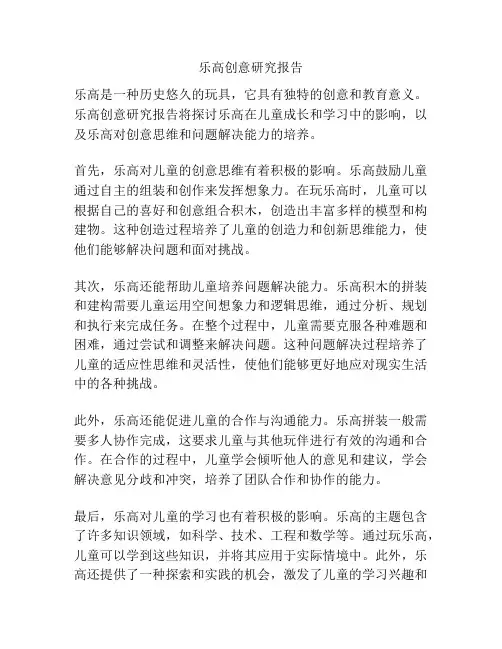 乐高创意研究报告

乐高是一种历史悠久的玩具，它具有独特的创意和教育意义。乐高创意研究报告将探讨乐高在儿童成长和学习中的影响，以及乐高对创意思维和问题解决能力的培养。

首先，乐高对儿童的创意思维有着积极的影响。乐高鼓励儿童通过自主的组装和创作来发挥想象力。在玩乐高时，儿童可以根据自己的喜好和创意组合积木，创造出丰富多样的模型和构建物。这种创造过程培养了儿童的创造力和创新思维能力，使他们能够解决问题和面对挑战。

其次，乐高还能帮助儿童培养问题解决能力。乐高积木的拼装和建构需要儿童运用空间想象力和逻辑思维，通过分析、规划和执行来完成任务。在整个过程中，儿童需要克服各种难题和困难，通过尝试和调整来解决问题。这种问题解决过程培养了儿童的适应性思维和灵活性，使他们能够更好地应对现实生活中的各种挑战。

此外，乐高还能促进儿童的合作与沟通能力。乐高拼装一般需要多人协作完成，这要求儿童与其他玩伴进行有效的沟通和合作。在合作的过程中，儿童学会倾听他人的意见和建议，学会解决意见分歧和冲突，培养了团队合作和协作的能力。

最后，乐高对儿童的学习也有着积极的影响。乐高的主题包含了许多知识领域，如科学、技术、工程和数学等。通过玩乐高，儿童可以学到这些知识，并将其应用于实际情境中。此外，乐高还提供了一种探索和实践的机会，激发了儿童的学习兴趣和